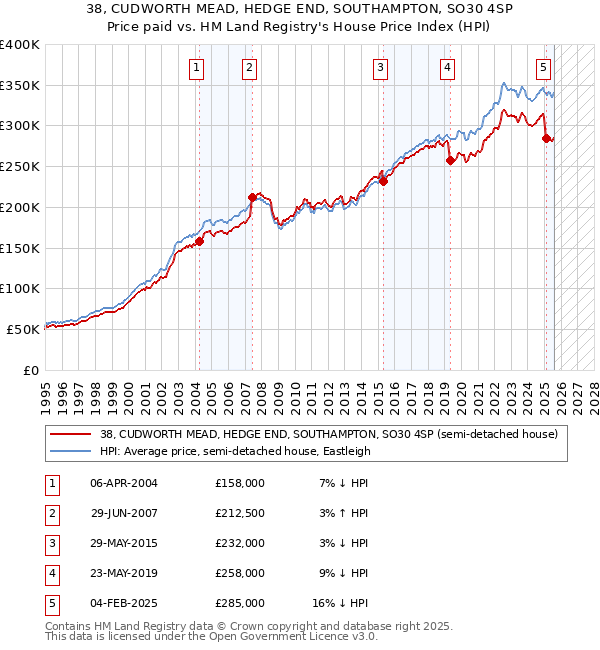 38, CUDWORTH MEAD, HEDGE END, SOUTHAMPTON, SO30 4SP
Price paid vs. HM Land Registry's House Price Index (HPI)

£400K
£350K
£300K
£250K
£200K
£150K
£100K
£50K
£0

1 2 3 4 5

1995 1996 1997 1998 1999 2000 2001 2002 2003 2004 2005 2006 2007 2008 2009 2010 2011 2012 2013 2014 2015 2016 2017 2018 2019 2020 2021 2022 2023 2024 2025 2026 2027 2028

38, CUDWORTH MEAD, HEDGE END, SOUTHAMPTON, SO30 4SP (semi-detached house)
HPI: Average price, semi-detached house, Eastleigh

| 1 | 06-APR-2004 | £158,000 | 7% ↓ HPI |
|---|---|---|---|
| 2 | 29-JUN-2007 | £212,500 | 3% ↑ HPI |
| 3 | 29-MAY-2015 | £232,000 | 3% ↓ HPI |
| 4 | 23-MAY-2019 | £258,000 | 9% ↓ HPI |
| 5 | 04-FEB-2025 | £285,000 | 16% ↓ HPI |

Contains HM Land Registry data © Crown copyright and database right 2025.
This data is licensed under the Open Government Licence v3.0.